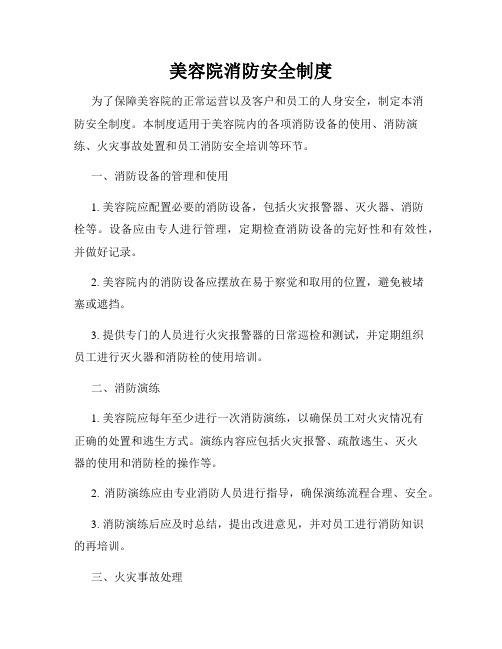 美容院消防安全制度

为了保障美容院的正常运营以及客户和员工的人身安全，制定本消防安全制度。本制度适用于美容院内的各项消防设备的使用、消防演练、火灾事故处置和员工消防安全培训等环节。

一、消防设备的管理和使用

1. 美容院应配置必要的消防设备，包括火灾报警器、灭火器、消防栓等。设备应由专人进行管理，定期检查消防设备的完好性和有效性，并做好记录。

2. 美容院内的消防设备应摆放在易于察觉和取用的位置，避免被堵塞或遮挡。

3. 提供专门的人员进行火灾报警器的日常巡检和测试，并定期组织员工进行灭火器和消防栓的使用培训。

二、消防演练

1. 美容院应每年至少进行一次消防演练，以确保员工对火灾情况有正确的处置和逃生方式。演练内容应包括火灾报警、疏散逃生、灭火器的使用和消防栓的操作等。

2. 消防演练应由专业消防人员进行指导，确保演练流程合理、安全。

3. 消防演练后应及时总结，提出改进意见，并对员工进行消防知识的再培训。

三、火灾事故处理